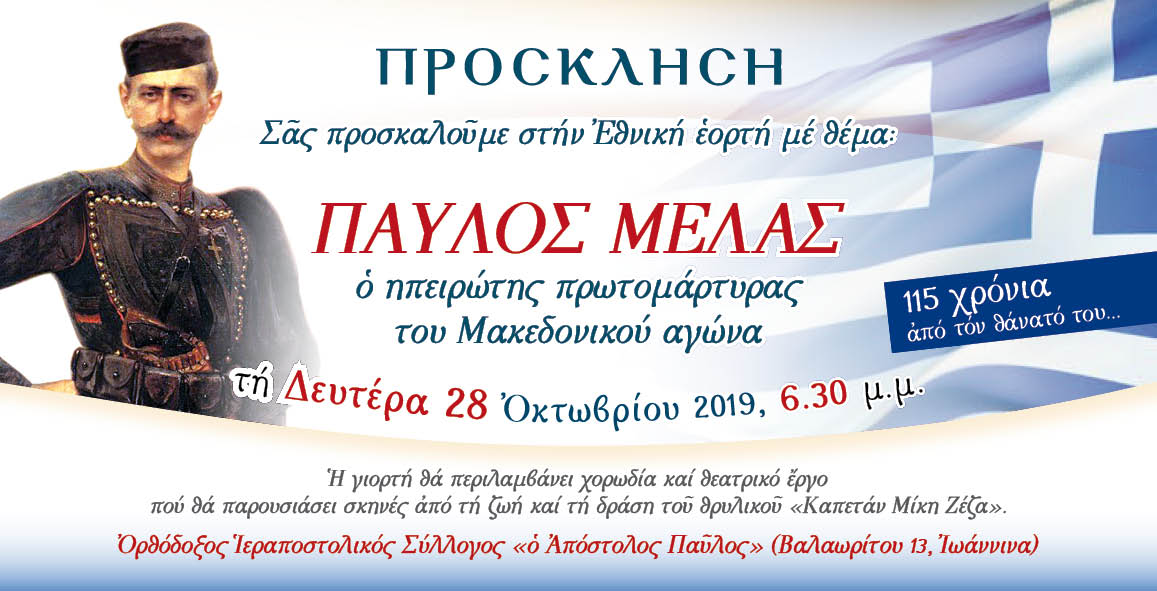 ΠΡΟΣΚΛΗΣΗ

Σᾶς προσκαλοῦμε στήν Ἐθνική ἑορτή μέ θέμα:

ΠΑΥΛΟΣ ΜΕΛΑΣ

ὁ ηπειρώτης πρωτομάρτυρας
του Μακεδονικού αγώνα

115 χρόνια
ἀπό τόν θάνατό του...

τή Δευτέρα 28 Ὀκτωβρίου 2019, 6.30 μ.μ.

Ἡ γιορτή θά περιλαμβάνει χορωδία καί θεατρικό ἔργο
πού θά παρουσιάσει σκηνές ἀπό τή ζωή καί τή δράση τοῦ θρυλικοῦ «Καπετάν Μίκη Ζέζα».

Ὀρθόδοξος Ἱεραποστολικός Σύλλογος «ὁ Ἀπόστολος Παῦλος» (Βαλαωρίτου 13, Ἰωάννινα)